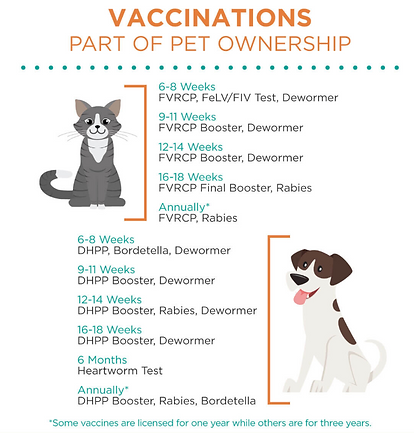 VACCINATIONS
PART OF PET OWNERSHIP

6-8 Weeks
FVRCP, FeLV/FIV Test, Dewormer

9-11 Weeks
FVRCP Booster, Dewormer

12-14 Weeks
FVRCP Booster, Dewormer

16-18 Weeks
FVRCP Final Booster, Rabies

Annually*
FVRCP, Rabies

6-8 Weeks
DHPP, Bordetella, Dewormer

9-11 Weeks
DHPP Booster, Dewormer

12-14 Weeks
DHPP Booster, Rabies, Dewormer

16-18 Weeks
DHPP Booster, Dewormer

6 Months
Heartworm Test

Annually*
DHPP Booster, Rabies, Bordetella

*Some vaccines are licensed for one year while others are for three years.